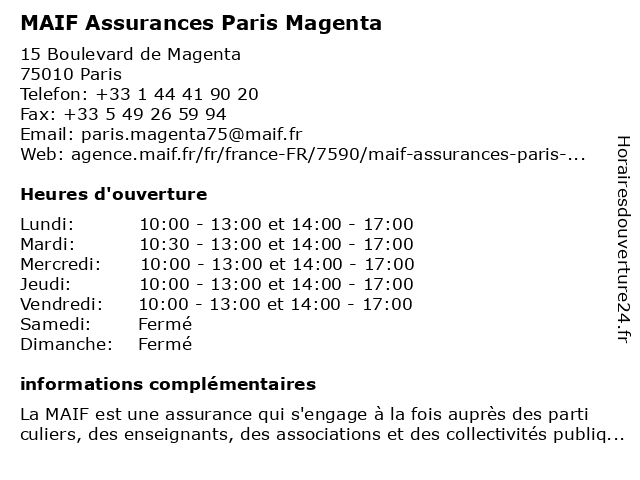 MAIF Assurances Paris Magenta

15 Boulevard de Magenta
75010 Paris
Telefon: +33 1 44 41 90 20
Fax: +33 5 49 26 59 94
Email: paris.magenta75@maif.fr
Web: agence.maif.fr/fr/france-FR/7590/maif-assurances-paris-...

Heures d'ouverture

| Lundi: | 10:00 - 13:00 et 14:00 - 17:00 |
|---|---|
| Mardi: | 10:30 - 13:00 et 14:00 - 17:00 |
| Mercredi: | 10:00 - 13:00 et 14:00 - 17:00 |
| Jeudi: | 10:00 - 13:00 et 14:00 - 17:00 |
| Vendredi: | 10:00 - 13:00 et 14:00 - 17:00 |
| Samedi: | Fermé |
| Dimanche: | Fermé |

informations complémentaires

La MAIF est une assurance qui s'engage à la fois auprès des parti culiers, des enseignants, des associations et des collectivités publiq...

Horairesdouverture24.fr